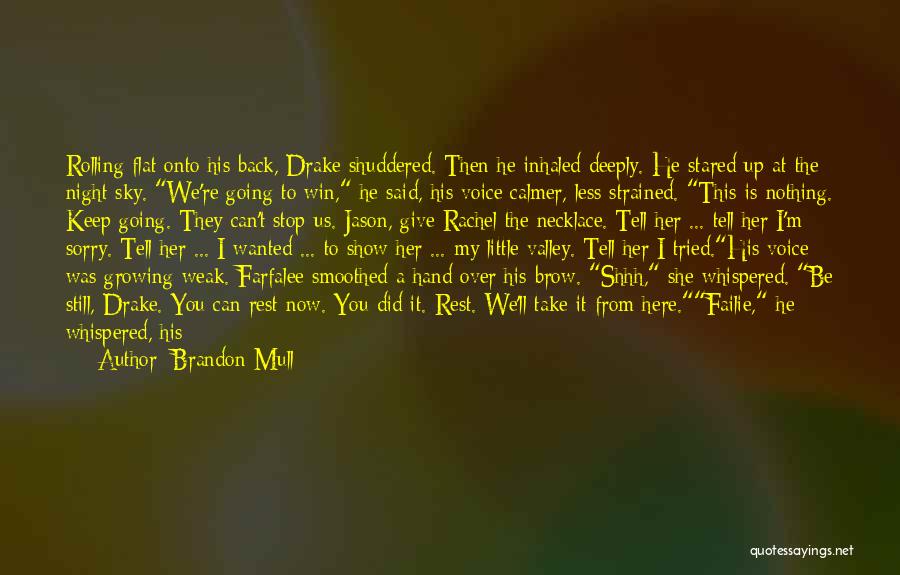 Rolling flat onto his back, Drake shuddered. Then he inhaled deeply. He stared up at the night sky. "We're going to win," he said, his voice calmer, less strained. "This is nothing. Keep going. They can't stop us. Jason, give Rachel the necklace. Tell her ... tell her I'm sorry. Tell her ... I wanted ... to show her ... my little valley. Tell her I tried."His voice was growing weak. Farfalee smoothed a hand over his brow. "Shhh," she whispered. "Be still, Drake. You can rest now. You did it. Rest. We'll take it from here.""Failie," he whispered, his

Author: Brandon Mull

quotessayings.net